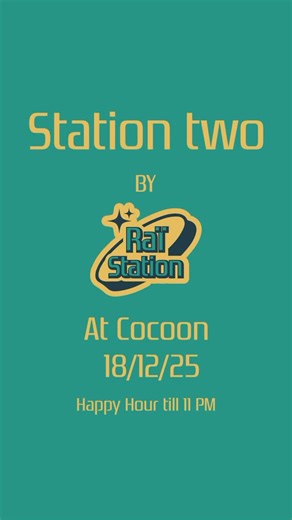 Station two

BY

Raï Station

At Cocoon
18/12/25

Happy Hour till 11 PM